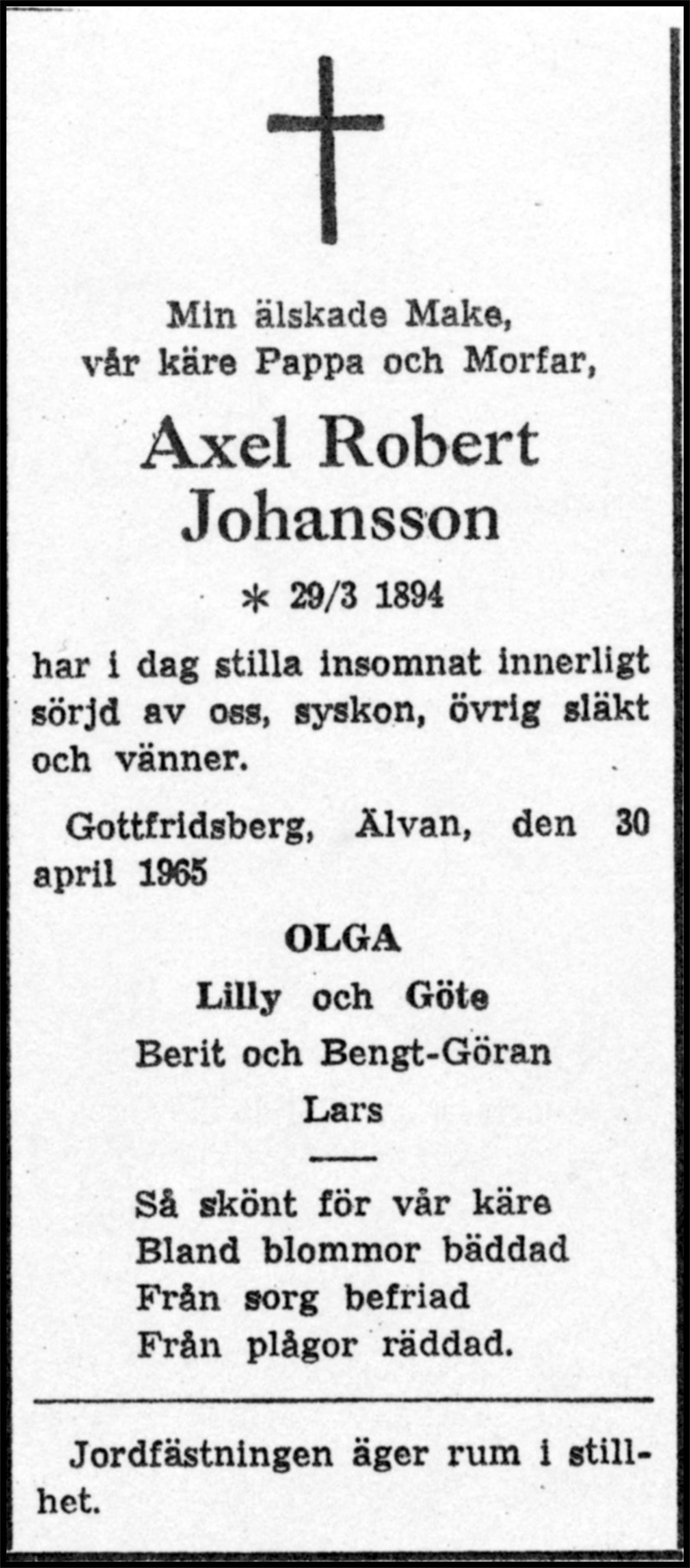 Min älskade Make,
vår käre Pappa och Morfar,

Axel Robert
Johansson

* 29/3 1894

har i dag stilla insomnat innerligt sörjd av oss, syskon, övrig släkt och vänner.

Gottfridsberg, Älvan, den 30 april 1965

OLGA
Lilly och Göte
Berit och Bengt-Göran
Lars

Så skönt för vår käre
Bland blommor bäddad
Från sorg befriad
Från plågor räddad.

Jordfästningen äger rum i stillhet.